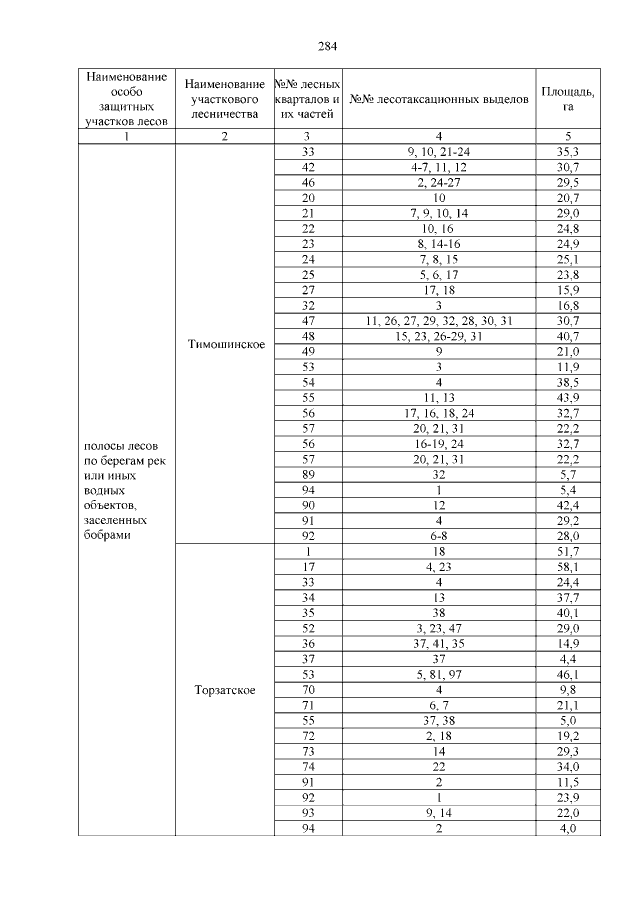 284

| Наименование особо защитных участков лесов | Наименование участкового лесничества | №№ лесных кварталов и их частей | №№ лесотаксационных выделов | Площадь, га |
|---|---|---|---|---|
| 1 | 2 | 3 | 4 | 5 |
| полосы лесов по берегам рек или иных водных объектов, заселенных бобрами | Тимошинское | 33 | 9, 10, 21-24 | 35,3 |
| | | 42 | 4-7, 11, 12 | 30,7 |
| | | 46 | 2, 24-27 | 29,5 |
| | | 20 | 10 | 20,7 |
| | | 21 | 7, 9, 10, 14 | 29,0 |
| | | 22 | 10, 16 | 24,8 |
| | | 23 | 8, 14-16 | 24,9 |
| | | 24 | 7, 8, 15 | 25,1 |
| | | 25 | 5, 6, 17 | 23,8 |
| | | 27 | 17, 18 | 15,9 |
| | | 32 | 3 | 16,8 |
| | | 47 | 11, 26, 27, 29, 32, 28, 30, 31 | 30,7 |
| | | 48 | 15, 23, 26-29, 31 | 40,7 |
| | | 49 | 9 | 21,0 |
| | | 53 | 3 | 11,9 |
| | | 54 | 4 | 38,5 |
| | | 55 | 11, 13 | 43,9 |
| | | 56 | 17, 16, 18, 24 | 32,7 |
| | | 57 | 20, 21, 31 | 22,2 |
| | | 56 | 16-19, 24 | 32,7 |
| | | 57 | 20, 21, 31 | 22,2 |
| | | 89 | 32 | 5,7 |
| | | 94 | 1 | 5,4 |
| | | 90 | 12 | 42,4 |
| | | 91 | 4 | 29,2 |
| | | 92 | 6-8 | 28,0 |
| | Торзатское | 1 | 18 | 51,7 |
| | | 17 | 4, 23 | 58,1 |
| | | 33 | 4 | 24,4 |
| | | 34 | 13 | 37,7 |
| | | 35 | 38 | 40,1 |
| | | 52 | 3, 23, 47 | 29,0 |
| | | 36 | 37, 41, 35 | 14,9 |
| | | 37 | 37 | 4,4 |
| | | 53 | 5, 81, 97 | 46,1 |
| | | 70 | 4 | 9,8 |
| | | 71 | 6, 7 | 21,1 |
| | | 55 | 37, 38 | 5,0 |
| | | 72 | 2, 18 | 19,2 |
| | | 73 | 14 | 29,3 |
| | | 74 | 22 | 34,0 |
| | | 91 | 2 | 11,5 |
| | | 92 | 1 | 23,9 |
| | | 93 | 9, 14 | 22,0 |
| | | 94 | 2 | 4,0 |